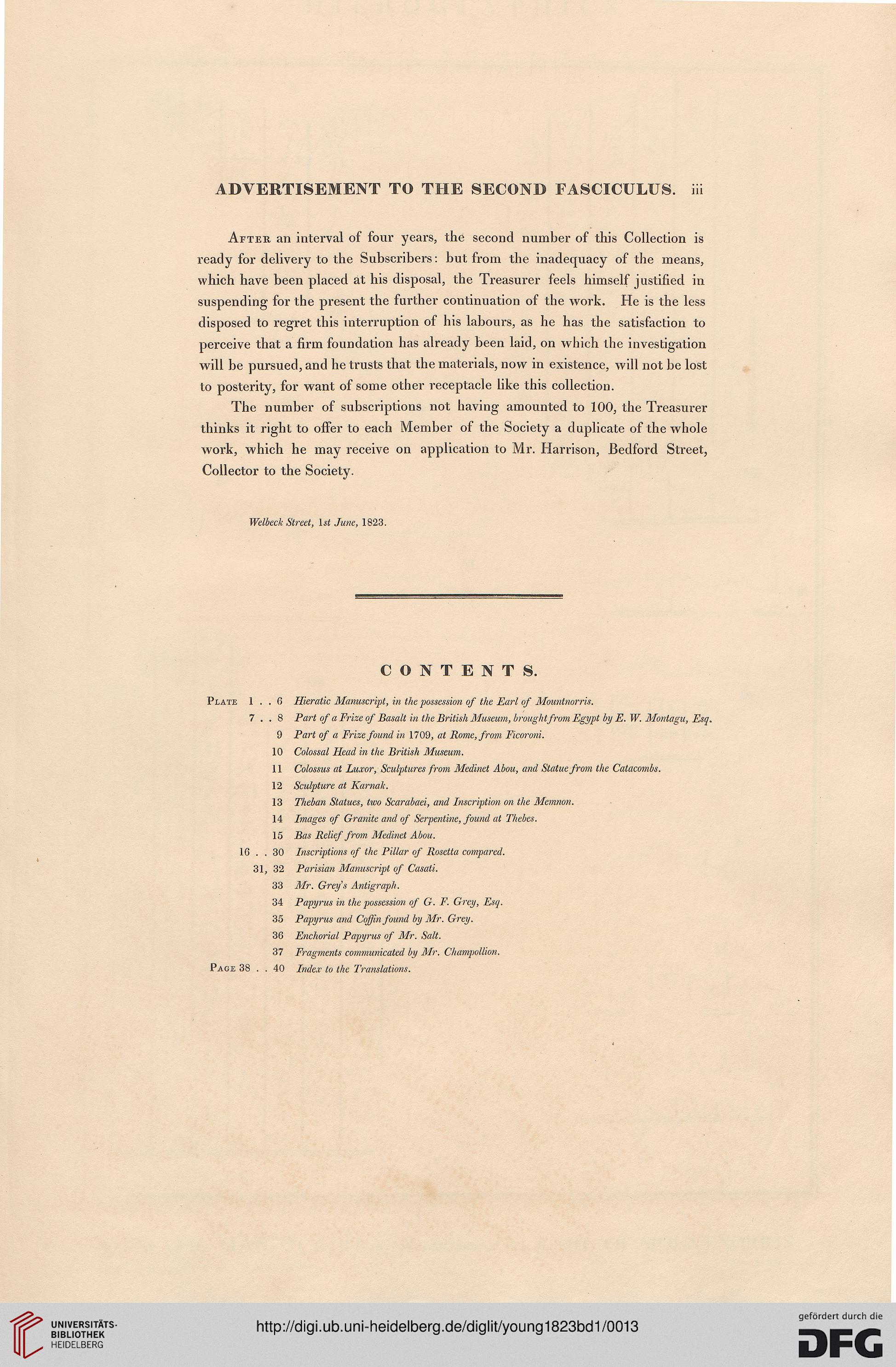 ADVERTISEMENT TO THE SECOND FASCICULUS. iii

After an interval of four years, the second number of this Collection is ready for delivery to the Subscribers: but from the inadequacy of the means, which have been placed at his disposal, the Treasurer feels himself justified in suspending for the present the further continuation of the work. He is the less disposed to regret this interruption of his labours, as he has the satisfaction to perceive that a firm foundation has already been laid, on which the investigation will be pursued, and he trusts that the materials, now in existence, will not be lost to posterity, for want of some other receptacle like this collection.

The number of subscriptions not having amounted to 100, the Treasurer thinks it right to offer to each Member of the Society a duplicate of the whole work, which he may receive on application to Mr. Harrison, Bedford Street, Collector to the Society.

Welbeck Street, 1st June, 1823.

CONTENTS.

Plate 1 . . 6 Hieratic Manuscript, in the possession of the Earl of Mountnorris.
7 . . 8 Part of a Frize of Basalt in the British Museum, brought from Egypt by E. W. Montagu, Esq.
9 Part of a Frize found in 1709, at Rome, from Ficoroni.
10 Colossal Head in the British Museum.
11 Colossus at Luxor, Sculptures from Medinet Abou, and Statue from the Catacombs.
12 Sculpture at Karnak.
13 Theban Statues, two Scarabaei, and Inscription on the Memnon.
14 Images of Granite and of Serpentine, found at Thebes.
15 Bas Relief from Medinet Abou.
16 . . 30 Inscriptions of the Pillar of Rosetta compared.
31, 32 Parisian Manuscript of Casati.
33 Mr. Grey's Antigraph.
34 Papyrus in the possession of G. F. Grey, Esq.
35 Papyrus and Coffin found by Mr. Grey.
36 Enchorial Papyrus of Mr. Salt.
37 Fragments communicated by Mr. Champollion.
Page 38 . . 40 Index to the Translations.

UNIVERSITÄTS-BIBLIOTHEK HEIDELBERG
http://digi.ub.uni-heidelberg.de/diglit/young1823bd1/0013
gefördert durch die DFG